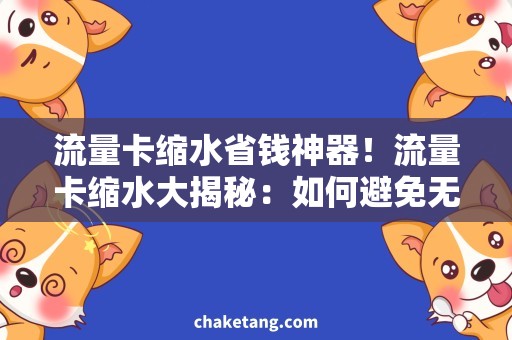 流量卡缩水省钱神器！流量卡缩水大揭秘：如何避免无

chaketang.com